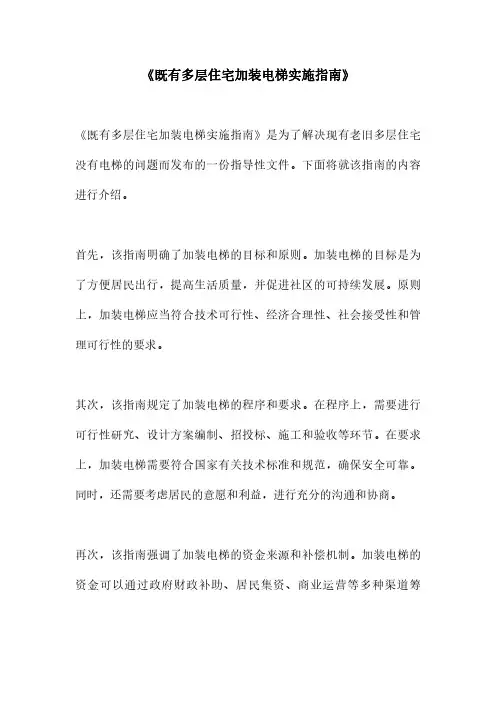 《既有多层住宅加装电梯实施指南》

《既有多层住宅加装电梯实施指南》是为了解决现有老旧多层住宅没有电梯的问题而发布的一份指导性文件。下面将就该指南的内容进行介绍。

首先，该指南明确了加装电梯的目标和原则。加装电梯的目标是为了方便居民出行，提高生活质量，并促进社区的可持续发展。原则上，加装电梯应当符合技术可行性、经济合理性、社会接受性和管理可行性的要求。

其次，该指南规定了加装电梯的程序和要求。在程序上，需要进行可行性研究、设计方案编制、招投标、施工和验收等环节。在要求上，加装电梯需要符合国家有关技术标准和规范，确保安全可靠。同时，还需要考虑居民的意愿和利益，进行充分的沟通和协商。

再次，该指南强调了加装电梯的资金来源和补偿机制。加装电梯的资金可以通过政府财政补助、居民集资、商业运营等多种渠道筹